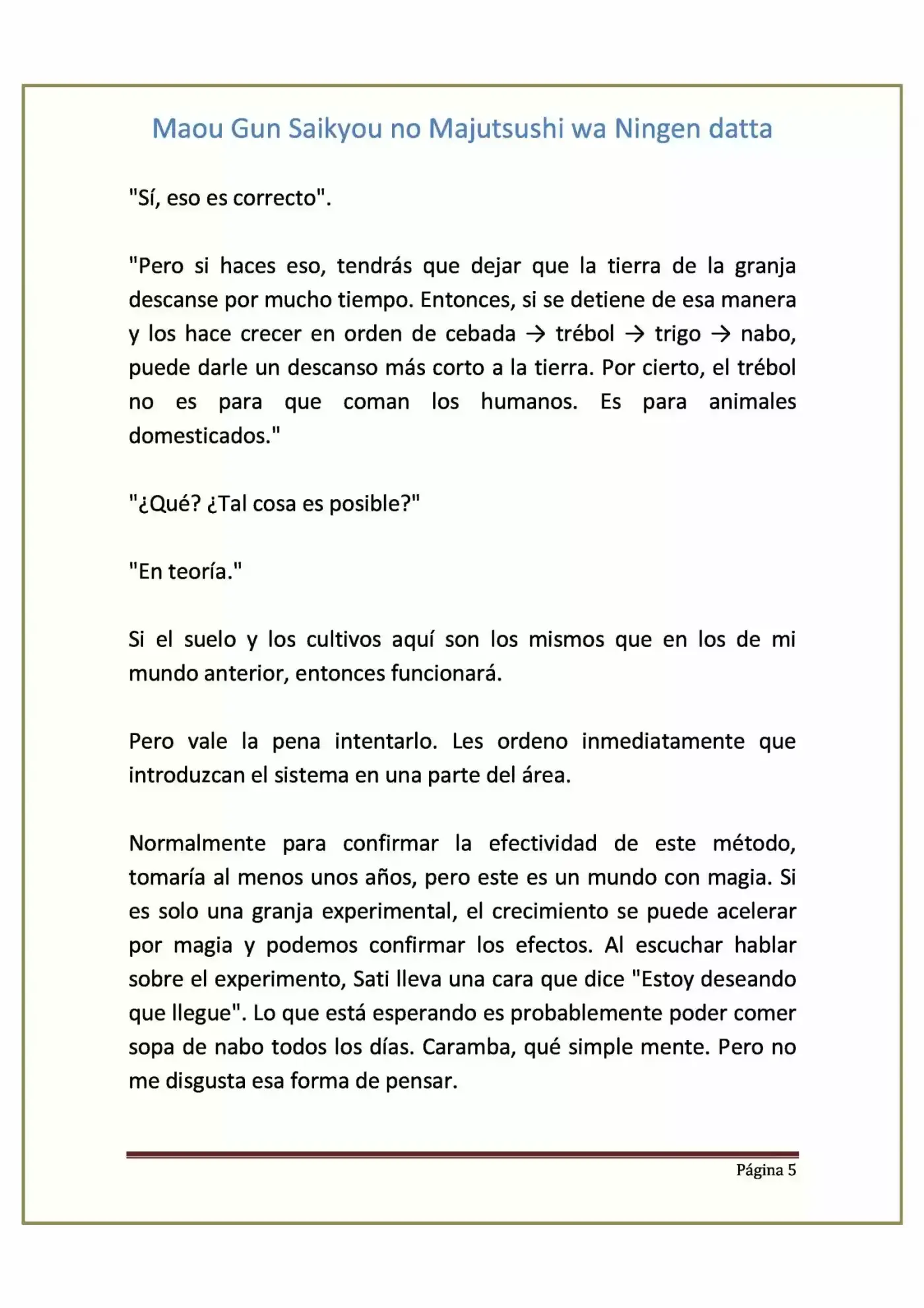 Maou Gun Saikyou no Majutsushi wa Ningen datta

"Sí, eso es correcto".

"Pero si haces eso, tendrás que dejar que la tierra de la granja descanse por mucho tiempo. Entonces, si se detiene de esa manera y los hace crecer en orden de cebada → trébol → trigo → nabo, puede darle un descanso más corto a la tierra. Por cierto, el trébol no es para que coman los humanos. Es para animales domesticados."

"¿Qué? ¿Tal cosa es posible?"

"En teoría."

Si el suelo y los cultivos aquí son los mismos que en los de mi mundo anterior, entonces funcionará.

Pero vale la pena intentarlo. Les ordeno inmediatamente que introduzcan el sistema en una parte del área.

Normalmente para confirmar la efectividad de este método, tomaría al menos unos años, pero este es un mundo con magia. Si es solo una granja experimental, el crecimiento se puede acelerar por magia y podemos confirmar los efectos. Al escuchar hablar sobre el experimento, Sati lleva una cara que dice "Estoy deseando que llegue". Lo que está esperando es probablemente poder comer sopa de nabo todos los días. Caramba, qué simple mente. Pero no me disgusta esa forma de pensar.

Página 5